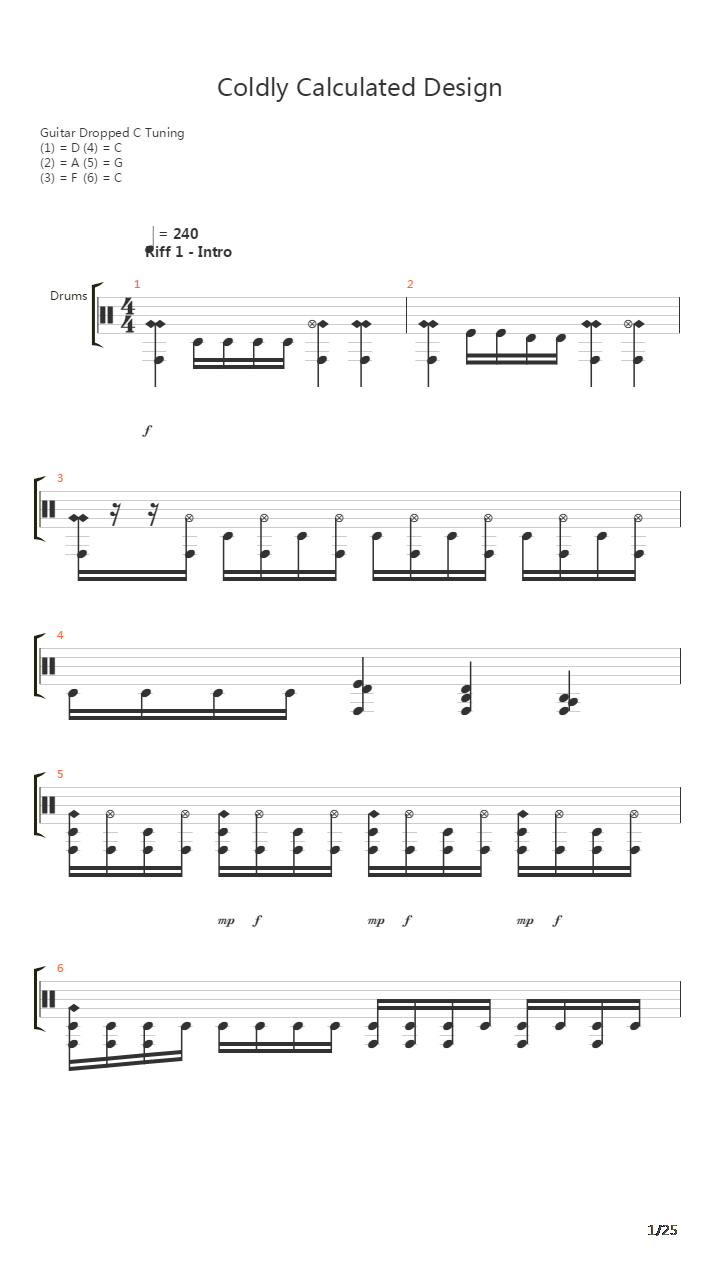 Coldly Calculated Design

Guitar Dropped C Tuning
(1) = D (4) = C
(2) = A (5) = G
(3) = F (6) = C

= 240
Riff 1 - Intro

Drums

1

2

f

3

4

5

mp f mp f mp f

6

1/25